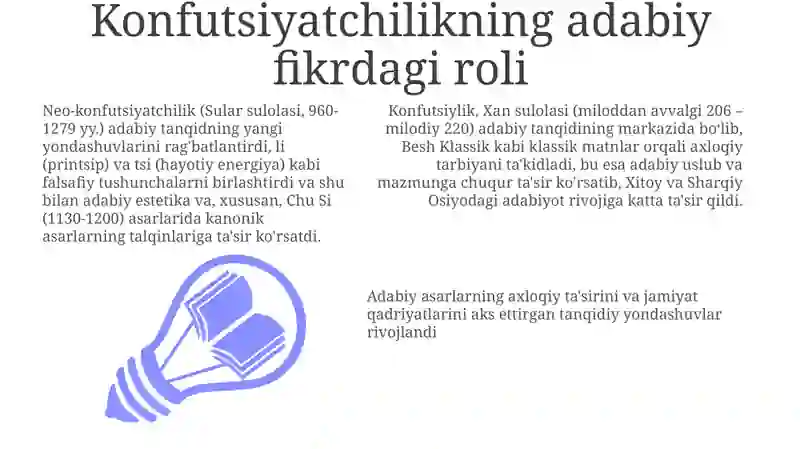 Konfutsiyatchilikning adabiy fikrdagi roli

Neo-konfutsiyatchilik (Sular sulolasi, 960-1279 yy.) adabiy tanqidning yangi yondashuvlarini rag'batlantirdi, li (printsip) va tsi (hayotiy energiya) kabi falsafiy tushunchalarni birlashtirdi va shu bilan adabiy estetika va, xususan, Chu Si (1130-1200) asarlarida kanonik asarlarning talqinlariga ta'sir ko'rsatdi.

Konfutsiylik, Xan sulolasi (miloddan avvalgi 206 – milodiy 220) adabiy tanqidining markazida bo'lib, Besh Klassik kabi klassik matnlar orqali axloqiy tarbiyani ta'kidladi, bu esa adabiy uslub va mazmunga chuqur ta'sir ko'rsatib, Xitoy va Sharqiy Osiyodagi adabiyot rivojiga katta ta'sir qildi.

Adabiy asarlarning axloqiy ta'sirini va jamiyat qadriyatlarini aks ettirgan tanqidiy yondashuvlar rivojlandi